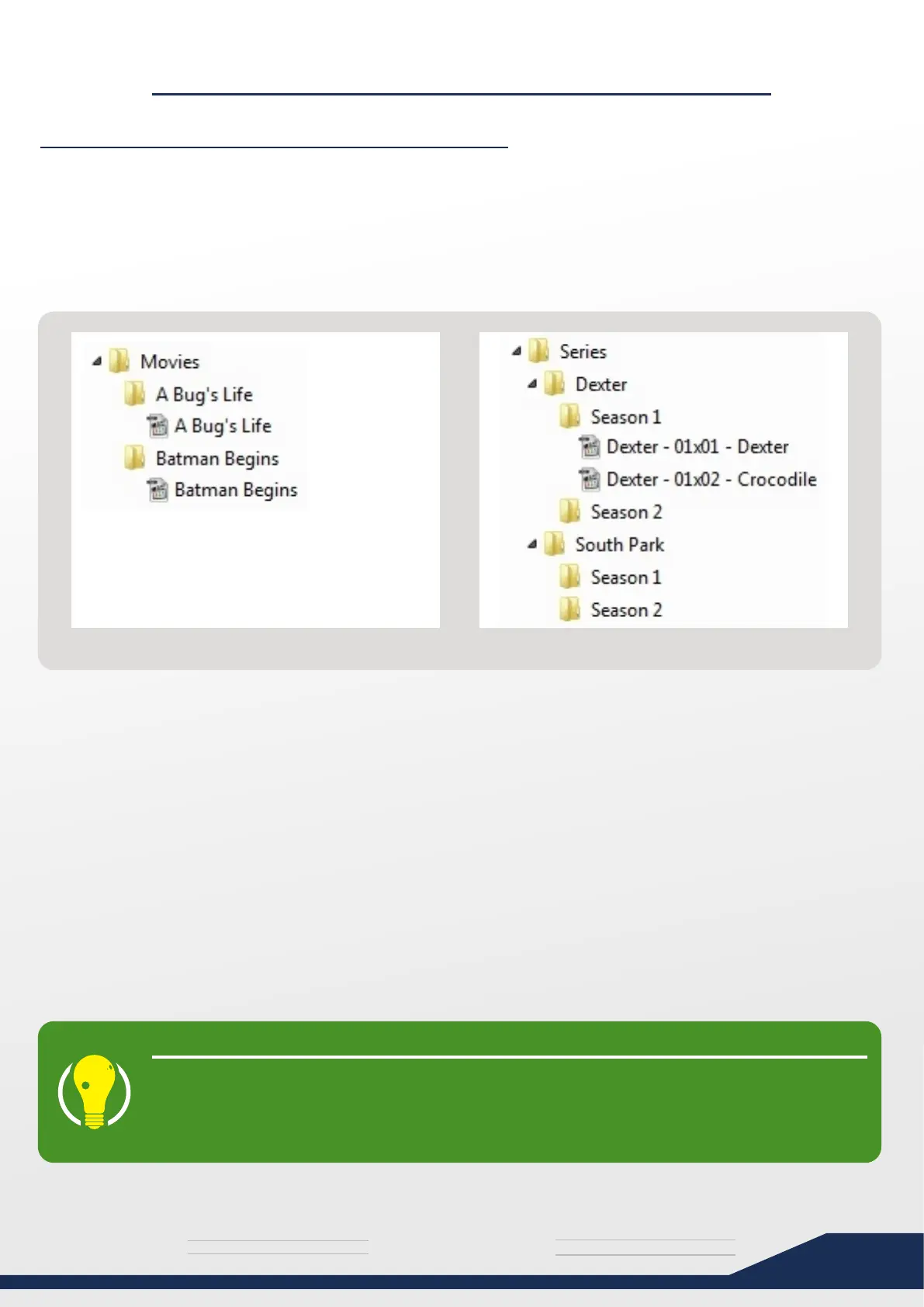 Movies
A Bug's Life
A Bug's Life
Batman Begins
Batman Begins

Series
Dexter
Season 1
Dexter - 01x01 - Dexter
Dexter - 01x02 - Crocodile
Season 2
South Park
Season 1
Season 2